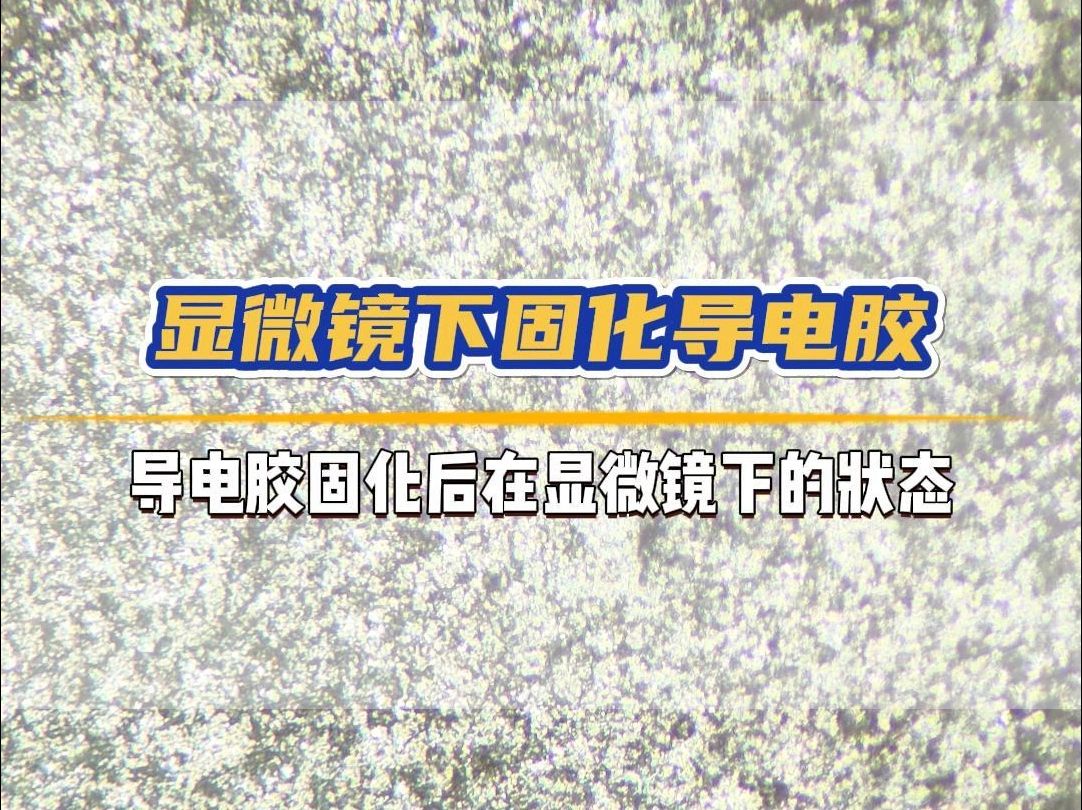 显微镜下固化导电胶

导电胶固化后在显微镜下的状态